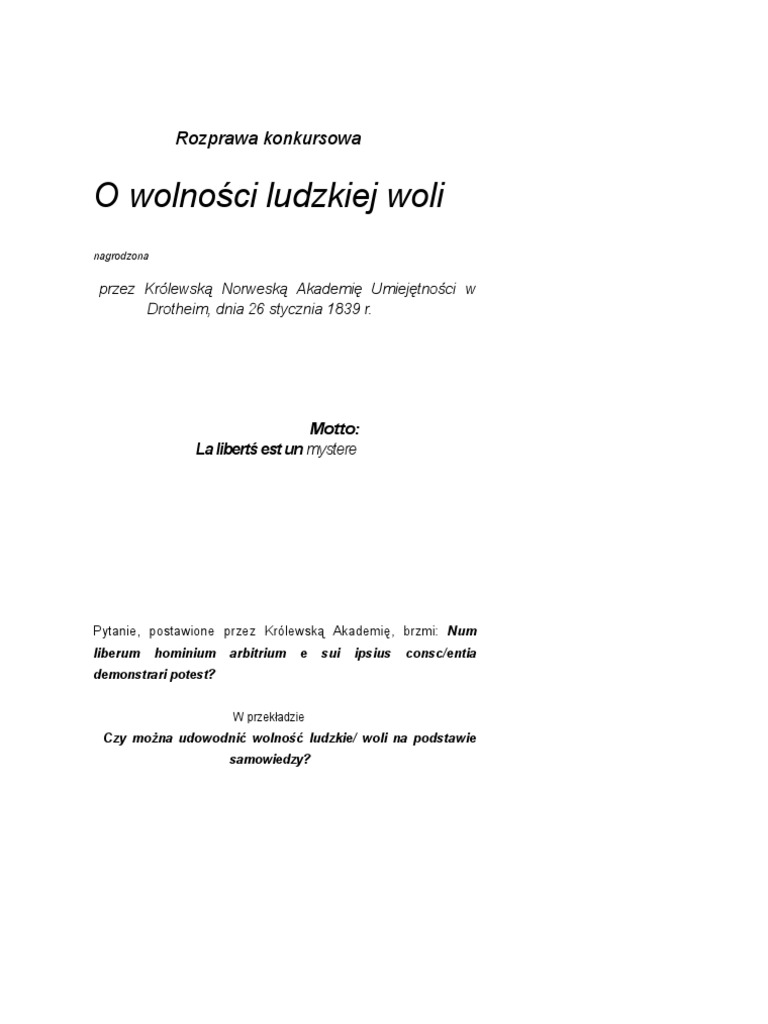 Rozprawa konkursowa

O wolności ludzkiej woli

nagrodzona

przez Królewską Norweską Akademię Umiejętności w Drotheim, dnia 26 stycznia 1839 r.

Motto:
La libertś est un mystere

Pytanie, postawione przez Królewską Akademię, brzmi: Num liberum hominium arbitrium e sui ipsius consc/entia demonstrari potest?

W przekładzie

Czy można udowodnić wolność ludzkie/ woli na podstawie samowiedzy?